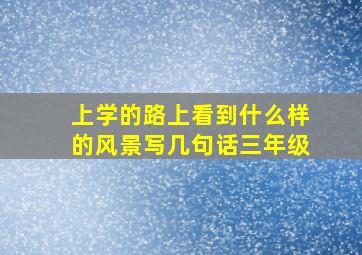 上学的路上看到什么样的风景写几句话三年级